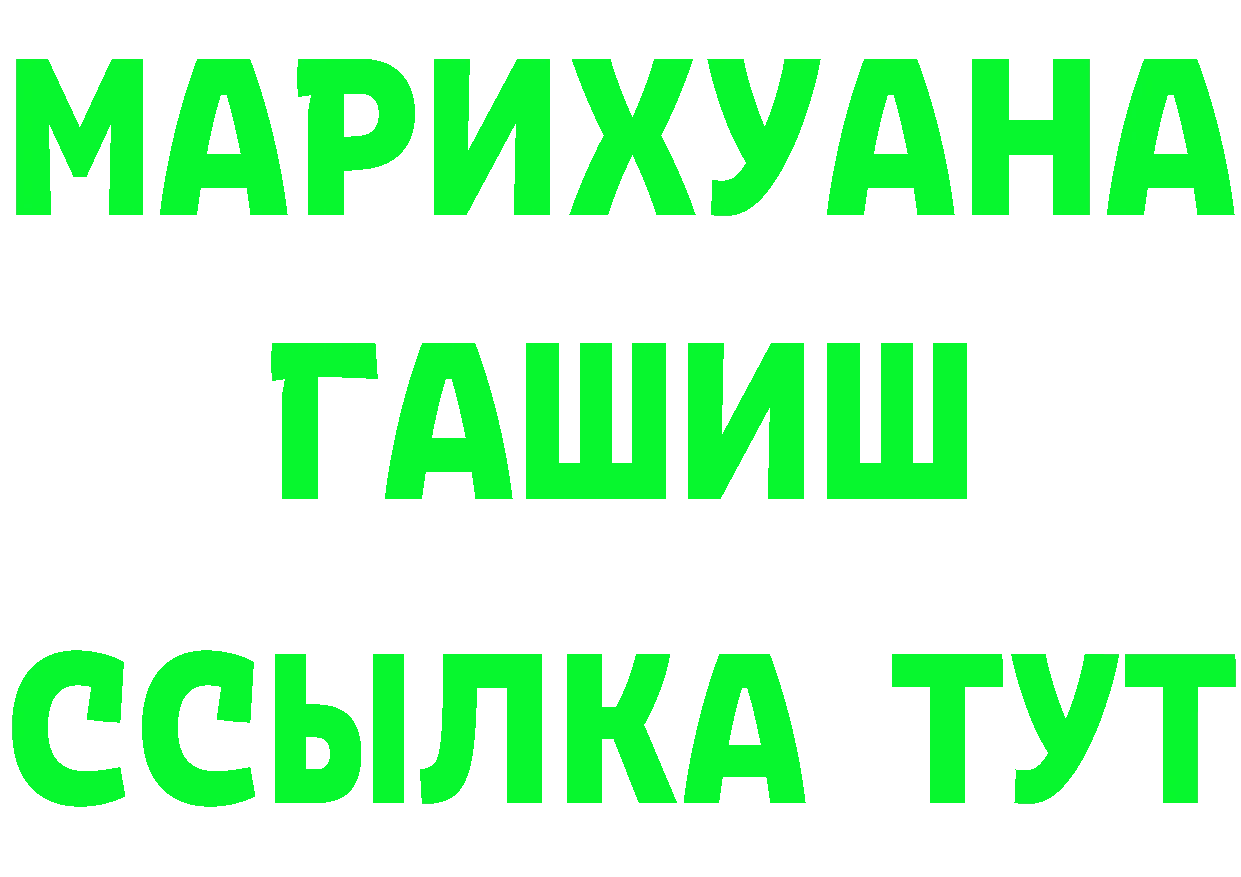 МАРИХУАНА
ГАШИШ
ССЫЛКА ТУТ